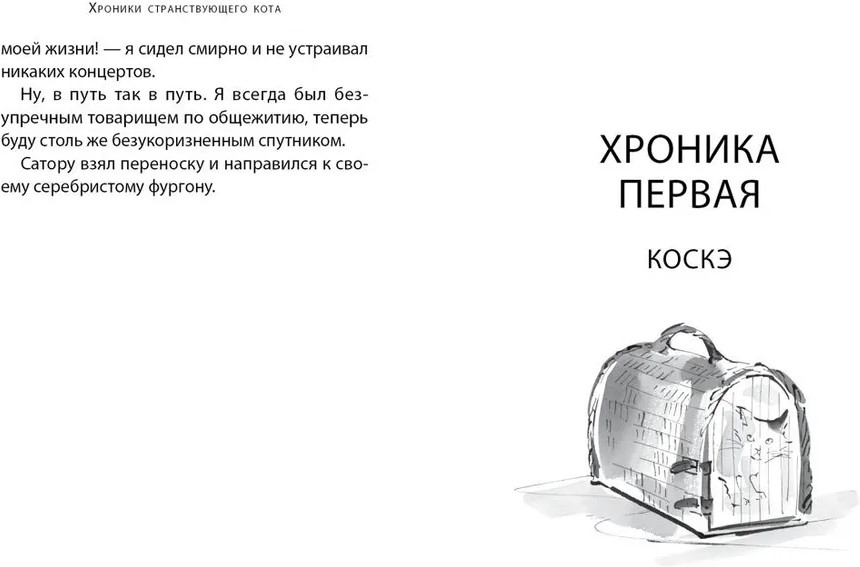 Хроники странствующего кота

моей жизни! — я сидел смирно и не устраивал никаких концертов.

Ну, в путь так в путь. Я всегда был безупречным товарищем по общежитию, теперь буду столь же безукоризненным спутником.

Сатору взял переноску и направился к своему серебристому фургону.

ХРОНИКА ПЕРВАЯ

КОСКЭ